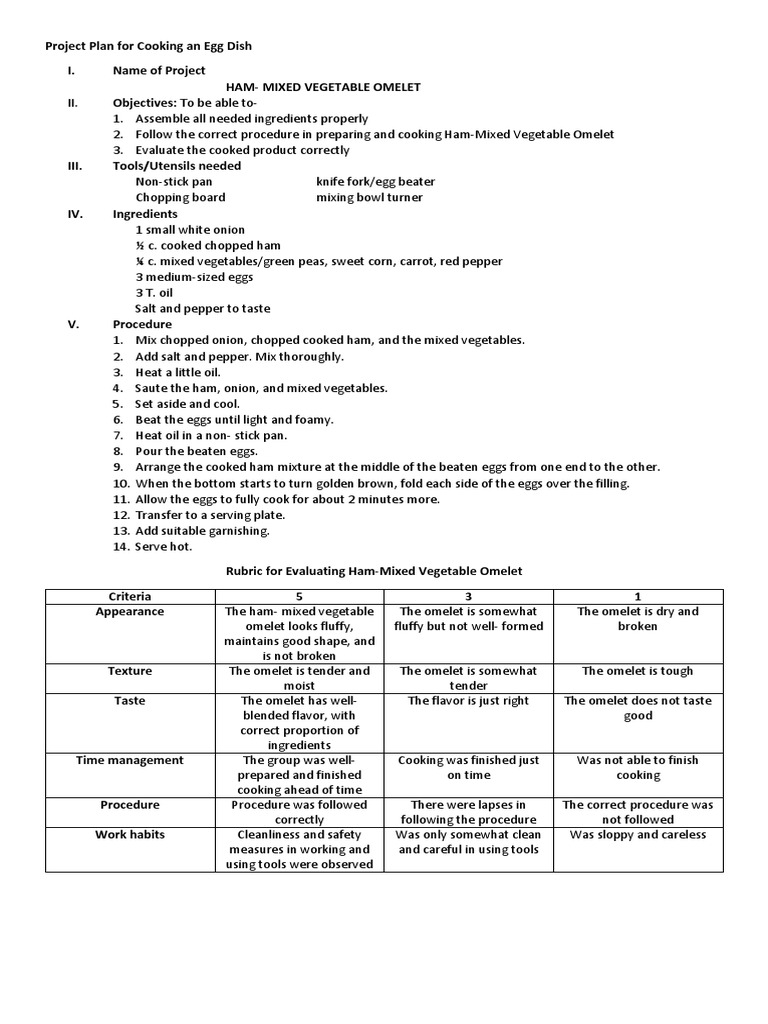 Project Plan for Cooking an Egg Dish

I. Name of Project

HAM- MIXED VEGETABLE OMELET

II. Objectives: To be able to-
1. Assemble all needed ingredients properly
2. Follow the correct procedure in preparing and cooking Ham-Mixed Vegetable Omelet
3. Evaluate the cooked product correctly

III. Tools/Utensils needed
Non-stick pan knife fork/egg beater
Chopping board mixing bowl turner

IV. Ingredients
1 small white onion
½ c. cooked chopped ham
¼ c. mixed vegetables/green peas, sweet corn, carrot, red pepper
3 medium-sized eggs
3 T. oil
Salt and pepper to taste

V. Procedure
1. Mix chopped onion, chopped cooked ham, and the mixed vegetables.
2. Add salt and pepper. Mix thoroughly.
3. Heat a little oil.
4. Saute the ham, onion, and mixed vegetables.
5. Set aside and cool.
6. Beat the eggs until light and foamy.
7. Heat oil in a non- stick pan.
8. Pour the beaten eggs.
9. Arrange the cooked ham mixture at the middle of the beaten eggs from one end to the other.
10. When the bottom starts to turn golden brown, fold each side of the eggs over the filling.
11. Allow the eggs to fully cook for about 2 minutes more.
12. Transfer to a serving plate.
13. Add suitable garnishing.
14. Serve hot.

Rubric for Evaluating Ham-Mixed Vegetable Omelet

| Criteria | 5 | 3 | 1 |
|---|---|---|---|
| Appearance | The ham- mixed vegetable omelet looks fluffy, maintains good shape, and is not broken | The omelet is somewhat fluffy but not well- formed | The omelet is dry and broken |
| Texture | The omelet is tender and moist | The omelet is somewhat tender | The omelet is tough |
| Taste | The omelet has well-blended flavor, with correct proportion of ingredients | The flavor is just right | The omelet does not taste good |
| Time management | The group was well-prepared and finished cooking ahead of time | Cooking was finished just on time | Was not able to finish cooking |
| Procedure | Procedure was followed correctly | There were lapses in following the procedure | The correct procedure was not followed |
| Work habits | Cleanliness and safety measures in working and using tools were observed | Was only somewhat clean and careful in using tools | Was sloppy and careless |